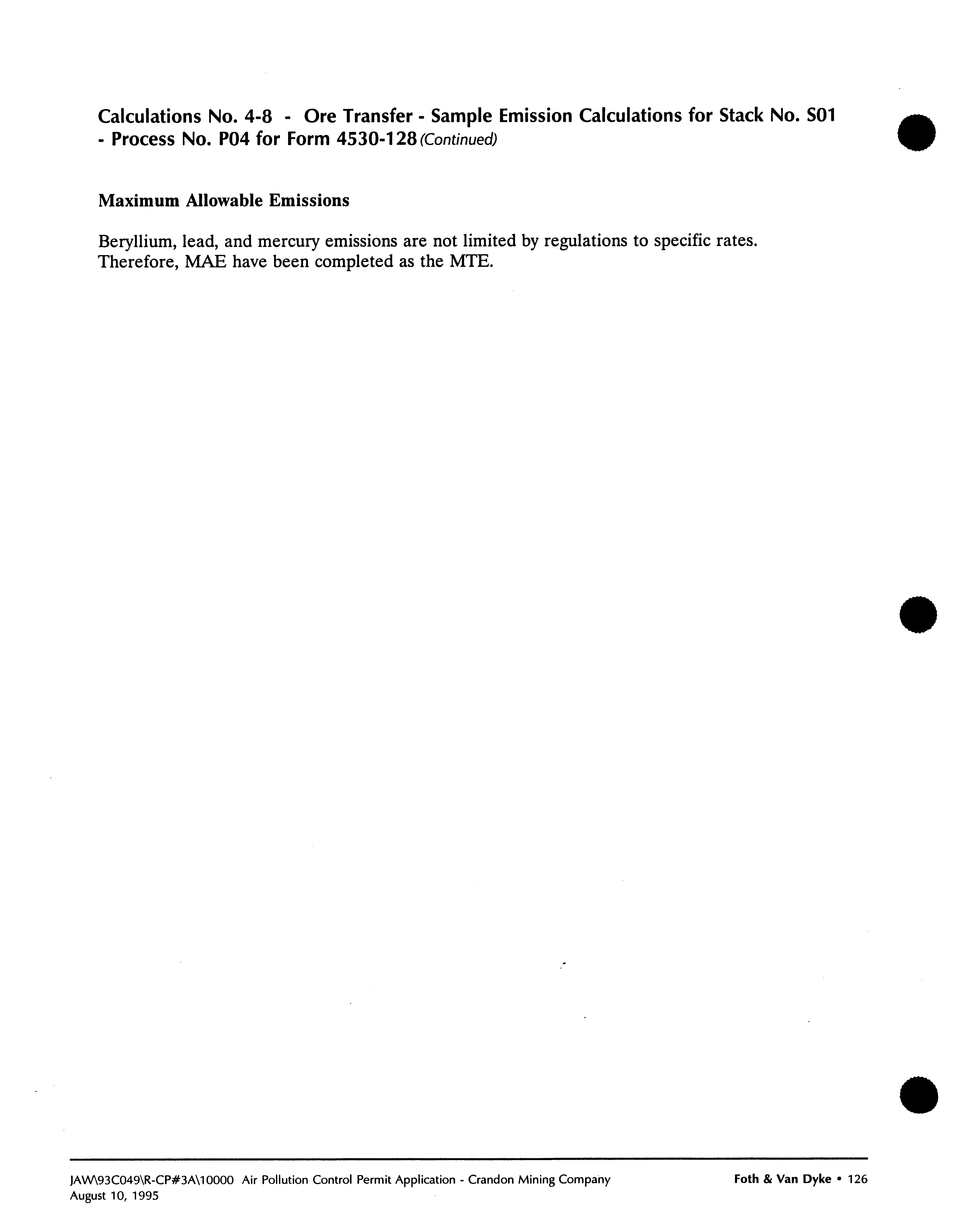 Calculations No. 4-8 - Ore Transfer - Sample Emission Calculations for Stack No. S01 - Process No. P04 for Form 4530-128 (Continued)

Maximum Allowable Emissions

Beryllium, lead, and mercury emissions are not limited by regulations to specific rates. Therefore, MAE have been completed as the MTE.

JAW\93C049\R-CP#3A\10000 Air Pollution Control Permit Application - Crandon Mining Company
August 10, 1995

Foth & Van Dyke • 126